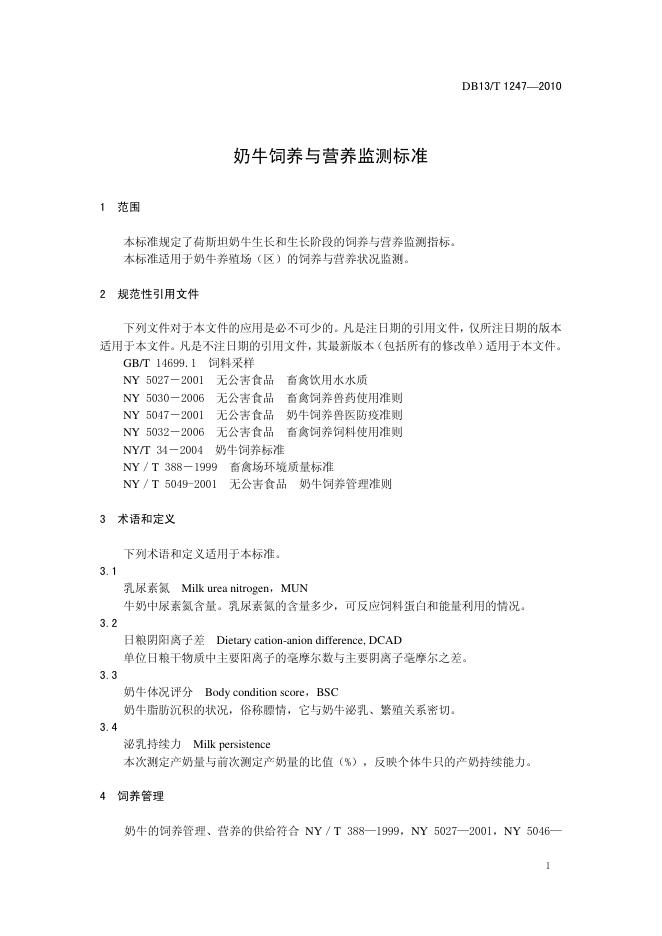 DB13/T 1247—2010

奶牛饲养与营养监测标准

1 范围

本标准规定了荷斯坦奶牛生长和生长阶段的饲养与营养监测指标。
本标准适用于奶牛养殖场（区）的饲养与营养状况监测。

2 规范性引用文件

下列文件对于本文件的应用是必不可少的。凡是注日期的引用文件，仅所注日期的版本适用于本文件。凡是不注日期的引用文件，其最新版本（包括所有的修改单）适用于本文件。

GB/T 14699.1 饲料采样
NY 5027－2001 无公害食品 畜禽饮用水水质
NY 5030－2006 无公害食品 畜禽饲养兽药使用准则
NY 5047－2001 无公害食品 奶牛饲养兽医防疫准则
NY 5032－2006 无公害食品 畜禽饲养饲料使用准则
NY/T 34－2004 奶牛饲养标准
NY / T 388－1999 畜禽场环境质量标准
NY / T 5049-2001 无公害食品 奶牛饲养管理准则

3 术语和定义

下列术语和定义适用于本标准。

3.1
乳尿素氮 Milk urea nitrogen，MUN
牛奶中尿素氮含量。乳尿素氮的含量多少，可反应饲料蛋白和能量利用的情况。

3.2
日粮阴阳离子差 Dietary cation-anion difference, DCAD
单位日粮干物质中主要阳离子的毫摩尔数与主要阴离子毫摩尔之差。

3.3
奶牛体况评分 Body condition score，BSC
奶牛脂肪沉积的状况，俗称膘情，它与奶牛泌乳、繁殖关系密切。

3.4
泌乳持续力 Milk persistence
本次测定产奶量与前次测定产奶量的比值（%），反映个体牛只的产奶持续能力。

4 饲养管理

奶牛的饲养管理、营养的供给符合 NY / T 388—1999，NY 5027—2001，NY 5046—

1